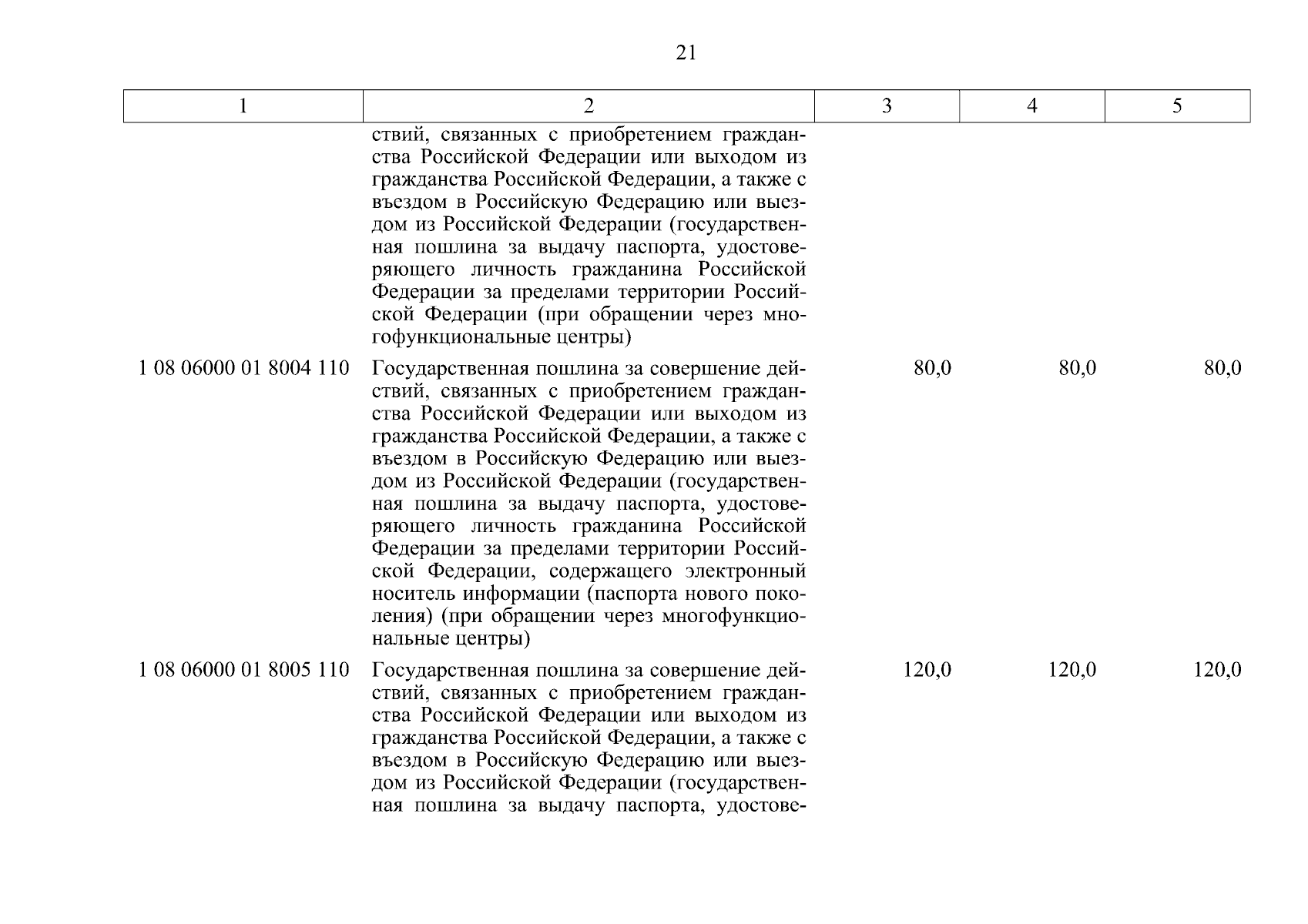 21

| 1 | 2 | 3 | 4 | 5 |
|---|---|---|---|---|
| | ствий, связанных с приобретением гражданства Российской Федерации или выходом из гражданства Российской Федерации, а также с въездом в Российскую Федерацию или выездом из Российской Федерации (государственная пошлина за выдачу паспорта, удостоверяющего личность гражданина Российской Федерации за пределами территории Российской Федерации (при обращении через многофункциональные центры) | | | |
| 1 08 06000 01 8004 110 | Государственная пошлина за совершение действий, связанных с приобретением гражданства Российской Федерации или выходом из гражданства Российской Федерации, а также с въездом в Российскую Федерацию или выездом из Российской Федерации (государственная пошлина за выдачу паспорта, удостоверяющего личность гражданина Российской Федерации за пределами территории Российской Федерации, содержащего электронный носитель информации (паспорта нового поколения) (при обращении через многофункциональные центры) | 80,0 | 80,0 | 80,0 |
| 1 08 06000 01 8005 110 | Государственная пошлина за совершение действий, связанных с приобретением гражданства Российской Федерации или выходом из гражданства Российской Федерации, а также с въездом в Российскую Федерацию или выездом из Российской Федерации (государственная пошлина за выдачу паспорта, удостове- | 120,0 | 120,0 | 120,0 |